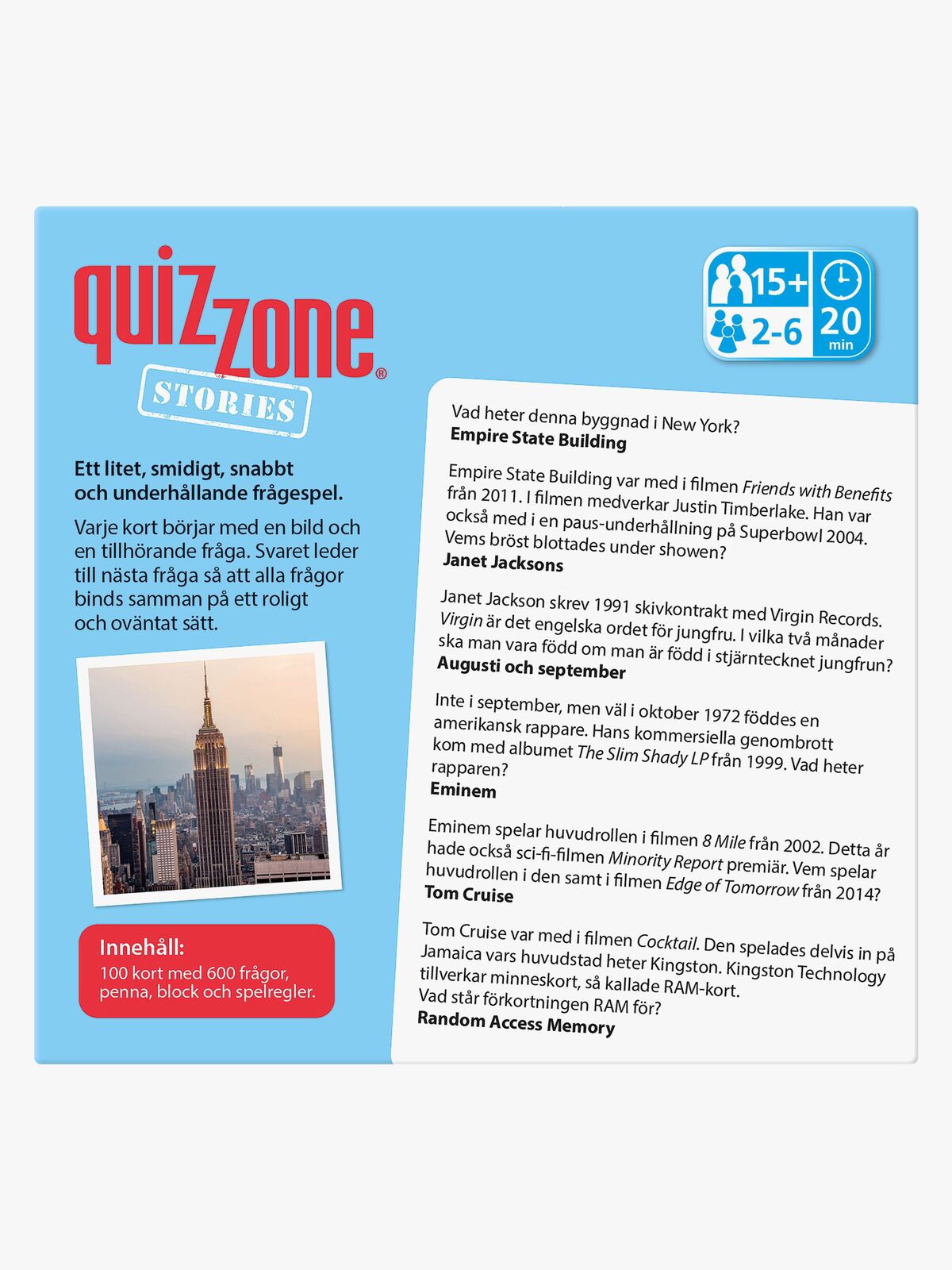 quizzone®
STORIES

15+
2-6
20 min

Ett litet, smidigt, snabbt och underhållande frågespel.

Varje kort börjar med en bild och en tillhörande fråga. Svaret leder till nästa fråga så att alla frågor binds samman på ett roligt och oväntat sätt.

Innehåll:
100 kort med 600 frågor, penna, block och spelregler.

Vad heter denna byggnad i New York?
Empire State Building

Empire State Building var med i filmen Friends with Benefits från 2011. I filmen medverkar Justin Timberlake. Han var också med i en paus-underhållning på Superbowl 2004. Vems bröst blottades under showen?
Janet Jacksons

Janet Jackson skrev 1991 skivkontrakt med Virgin Records. Virgin är det engelska ordet för jungfru. I vilka två månader ska man vara född om man är född i stjärntecknet jungfrun?
Augusti och september

Inte i september, men väl i oktober 1972 föddes en amerikansk rappare. Hans kommersiella genombrott kom med albumet The Slim Shady LP från 1999. Vad heter rapparen?
Eminem

Eminem spelar huvudrollen i filmen 8 Mile från 2002. Detta år hade också sci-fi-filmen Minority Report premiär. Vem spelar huvudrollen i den samt i filmen Edge of Tomorrow från 2014?
Tom Cruise

Tom Cruise var med i filmen Cocktail. Den spelades delvis in på Jamaica vars huvudstad heter Kingston. Kingston Technology tillverkar minneskort, så kallade RAM-kort. Vad står förkortningen RAM för?
Random Access Memory